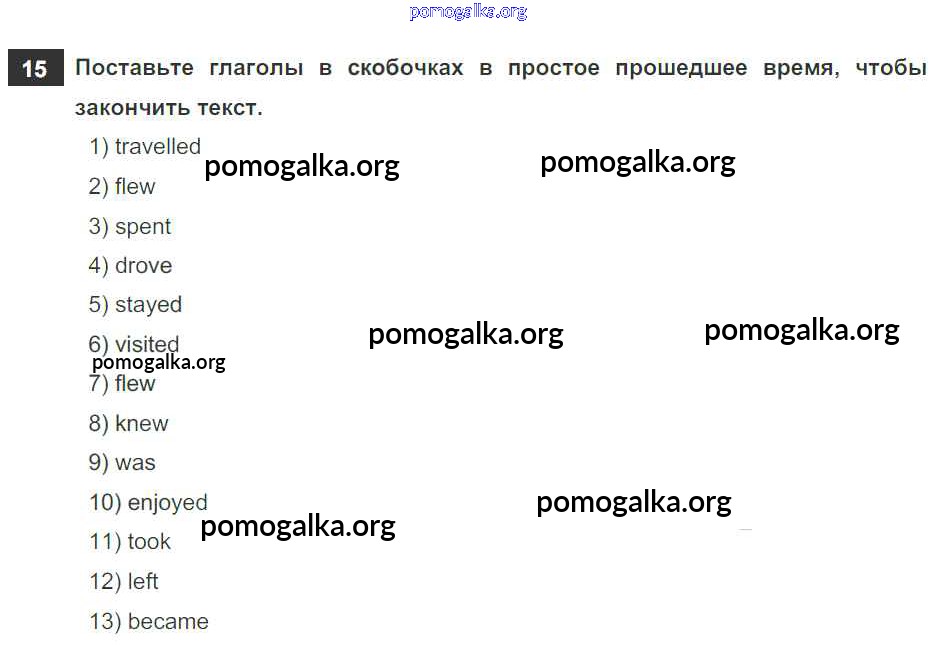 15 Поставьте глаголы в скобочках в простое прошедшее время, чтобы закончить текст.

1) travelled
2) flew
3) spent
4) drove
5) stayed
6) visited
7) flew
8) knew
9) was
10) enjoyed
11) took
12) left
13) became

pomogalka.org